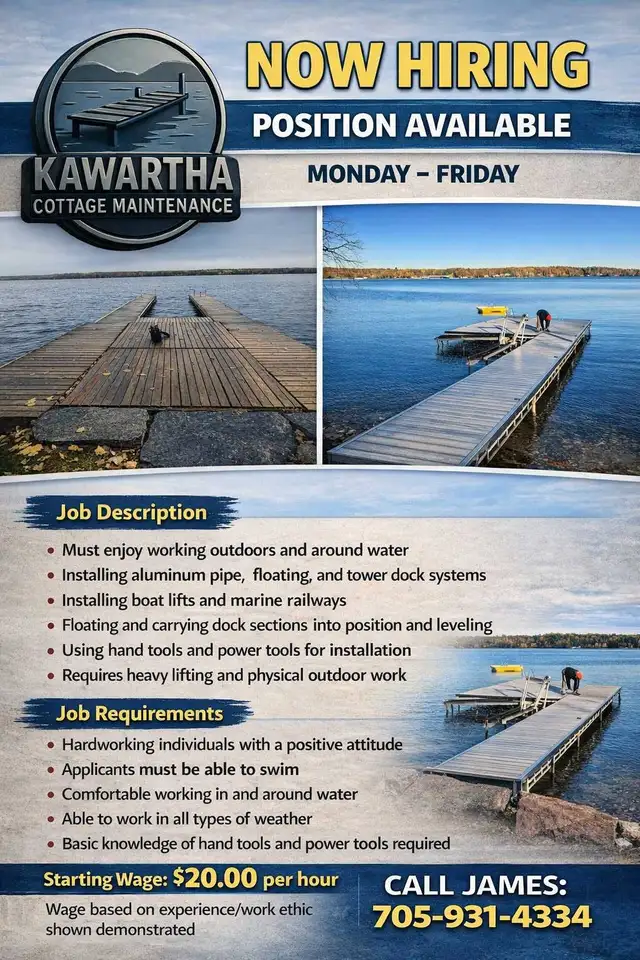 KAWARTHA
COTTAGE MAINTENANCE

NOW HIRING
POSITION AVAILABLE
MONDAY – FRIDAY

Job Description
• Must enjoy working outdoors and around water
• Installing aluminum pipe, floating, and tower dock systems
• Installing boat lifts and marine railways
• Floating and carrying dock sections into position and leveling
• Using hand tools and power tools for installation
• Requires heavy lifting and physical outdoor work

Job Requirements
• Hardworking individuals with a positive attitude
• Applicants must be able to swim
• Comfortable working in and around water
• Able to work in all types of weather
• Basic knowledge of hand tools and power tools required

Starting Wage: $20.00 per hour
Wage based on experience/work ethic shown demonstrated

CALL JAMES:
705-931-4334